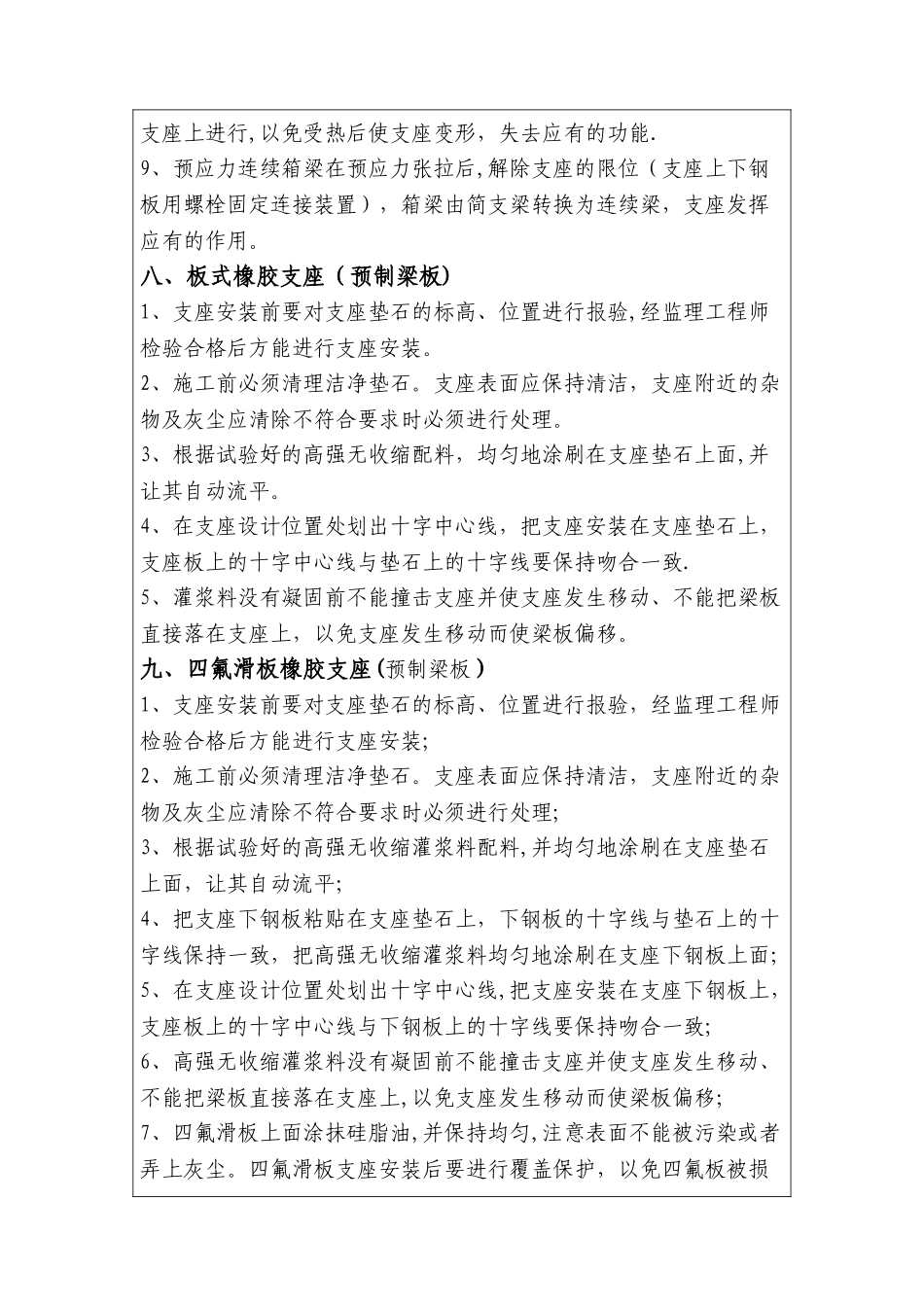 支座上进行,以免受热后使支座变形，失去应有的功能.
9、预应力连续箱梁在预应力张拉后,解除支座的限位（支座上下钢板用螺栓固定连接装置），箱梁由简支梁转换为连续梁，支座发挥应有的作用。
八、板式橡胶支座（预制梁板)
1、支座安装前要对支座垫石的标高、位置进行报验,经监理工程师检验合格后方能进行支座安装。
2、施工前必须清理洁净垫石。支座表面应保持清洁，支座附近的杂物及灰尘应清除不符合要求时必须进行处理。
3、根据试验好的高强无收缩配料，均匀地涂刷在支座垫石上面,并让其自动流平。
4、在支座设计位置处划出十字中心线，把支座安装在支座垫石上，支座板上的十字中心线与垫石上的十字线要保持吻合一致.
5、灌浆料没有凝固前不能撞击支座并使支座发生移动、不能把梁板直接落在支座上，以免支座发生移动而使梁板偏移。
九、四氟滑板橡胶支座(预制梁板）
1、支座安装前要对支座垫石的标高、位置进行报验，经监理工程师检验合格后方能进行支座安装;
2、施工前必须清理洁净垫石。支座表面应保持清洁，支座附近的杂物及灰尘应清除不符合要求时必须进行处理;
3、根据试验好的高强无收缩灌浆料配料,并均匀地涂刷在支座垫石上面，让其自动流平;
4、把支座下钢板粘贴在支座垫石上，下钢板的十字线与垫石上的十字线保持一致，把高强无收缩灌浆料均匀地涂刷在支座下钢板上面;
5、在支座设计位置处划出十字中心线,把支座安装在支座下钢板上,支座板上的十字中心线与下钢板上的十字线要保持吻合一致;
6、高强无收缩灌浆料没有凝固前不能撞击支座并使支座发生移动、不能把梁板直接落在支座上,以免支座发生移动而使梁板偏移;
7、四氟滑板上面涂抹硅脂油,并保持均匀,注意表面不能被污染或者弄上灰尘。四氟滑板支座安装后要进行覆盖保护，以免四氟板被损